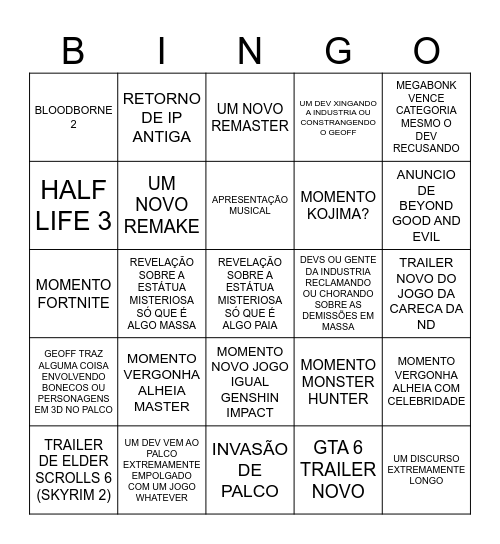 | B | I | N | G | O |
|---|---|---|---|---|
| BLOODBORNE 2 | RETORNO DE IP ANTIGA | UM NOVO REMASTER | UM DEV XINGANDO A INDUSTRIA OU CONSTRANGENDO O GEOFF | MEGABONK VENCE CATEGORIA MESMO O DEV RECUSANDO |
| HALF LIFE 3 | UM NOVO REMAKE | APRESENTAÇÃO MUSICAL | MOMENTO KOJIMA? | ANUNCIO DE BEYOND GOOD AND EVIL |
| MOMENTO FORTNITE | REVELAÇÃO SOBRE A ESTÁTUA MISTERIOSA SÓ QUE É ALGO MASSA | REVELAÇÃO SOBRE A ESTÁTUA MISTERIOSA SÓ QUE É ALGO PAIA | DEVS OU GENTE DA INDUSTRIA RECLAMANDO OU CHORANDO SOBRE AS DEMISSÕES EM MASSA | TRAILER NOVO DO JOGO DA CARECA DA ND |
| GEOFF TRAZ ALGUMA COISA ENVOLVENDO BONECOS OU PERSONAGENS EM 3D NO PALCO | MOMENTO VERGONHA ALHEIA MASTER | MOMENTO NOVO JOGO IGUAL GENSHIN IMPACT | MOMENTO MONSTER HUNTER | MOMENTO VERGONHA ALHEIA COM CELEBRIDADE |
| TRAILER DE ELDER SCROLLS 6 (SKYRIM 2) | UM DEV VEM AO PALCO EXTREMAMENTE EMPOLGADO COM UM JOGO WHATEVER | INVASÃO DE PALCO | GTA 6 TRAILER NOVO | UM DISCURSO EXTREMAMENTE LONGO |